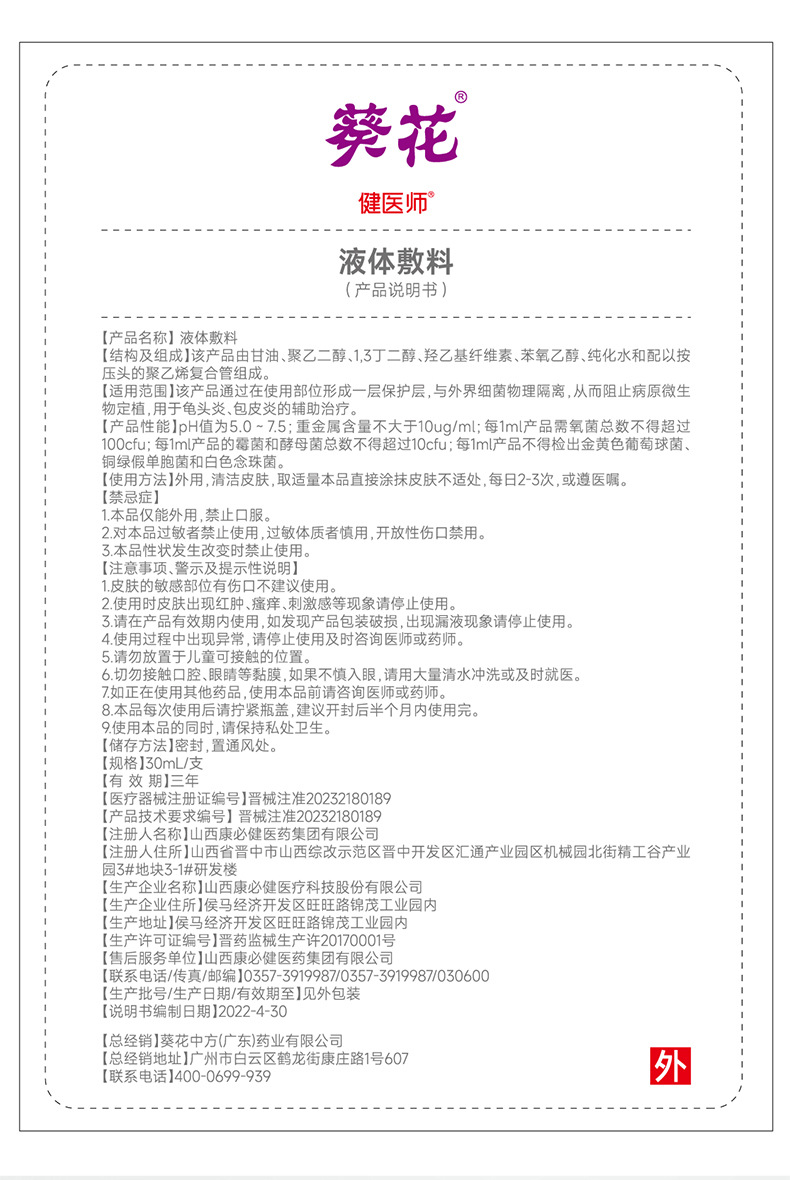 葵花®

健医师®

液体敷料
（产品说明书）

【产品名称】液体敷料
【结构及组成】该产品由甘油、聚乙二醇、1,3丁二醇、羟乙基纤维素、苯氧乙醇、纯化水和配以按压头的聚乙烯复合管组成。
【适用范围】该产品通过在使用部位形成一层保护层，与外界细菌物理隔离，从而阻止病原微生物定植，用于龟头炎、包皮炎的辅助治疗。
【产品性能】pH值为5.0～7.5；重金属含量不大于10ug/ml；每1ml产品需氧菌总数不得超过100cfu；每1ml产品的霉菌和酵母菌总数不得超过10cfu；每1ml产品不得检出金黄色葡萄球菌、铜绿假单胞菌和白色念珠菌。
【使用方法】外用，清洁皮肤，取适量本品直接涂抹皮肤不适处，每日2-3次，或遵医嘱。
【禁忌症】
1.本品仅能外用，禁止口服。
2.对本品过敏者禁止使用，过敏体质者慎用，开放性伤口禁用。
3.本品性状发生改变时禁止使用。
【注意事项、警示及提示性说明】
1.皮肤的敏感部位有伤口不建议使用。
2.使用时皮肤出现红肿、瘙痒、刺激感等现象请停止使用。
3.请在产品有效期内使用，如发现产品包装破损，出现漏液现象请停止使用。
4.使用过程中出现异常，请停止使用及时咨询医师或药师。
5.请勿放置于儿童可接触的位置。
6.切勿接触口腔、眼睛等黏膜，如果不慎入眼，请用大量清水冲洗或及时就医。
7.如正在使用其他药品，使用本品前请咨询医师或药师。
8.本品每次使用后请拧紧瓶盖，建议开封后半个月内使用完。
9.使用本品的同时，请保持私处卫生。
【储存方法】密封，置通风处。
【规格】30mL/支
【有 效 期】三年
【医疗器械注册证编号】晋械注准20232180189
【产品技术要求编号】晋械注准20232180189
【注册人名称】山西康必健医药集团有限公司
【注册人住所】山西省晋中市山西综改示范区晋中开发区汇通产业园区机械园北街精工谷产业园3#地块3-1#研发楼
【生产企业名称】山西康必健医疗科技股份有限公司
【生产企业住所】侯马经济开发区旺旺路锦茂工业园内
【生产地址】侯马经济开发区旺旺路锦茂工业园内
【生产许可证编号】晋药监械生产许20170001号
【售后服务单位】山西康必健医药集团有限公司
【联系电话/传真/邮编】0357-3919987/0357-3919987/030600
【生产批号/生产日期/有效期至】见外包装
【说明书编制日期】2022-4-30

【总经销】葵花中方(广东)药业有限公司
【总经销地址】广州市白云区鹤龙街康庄路1号607
【联系电话】400-0699-939

外